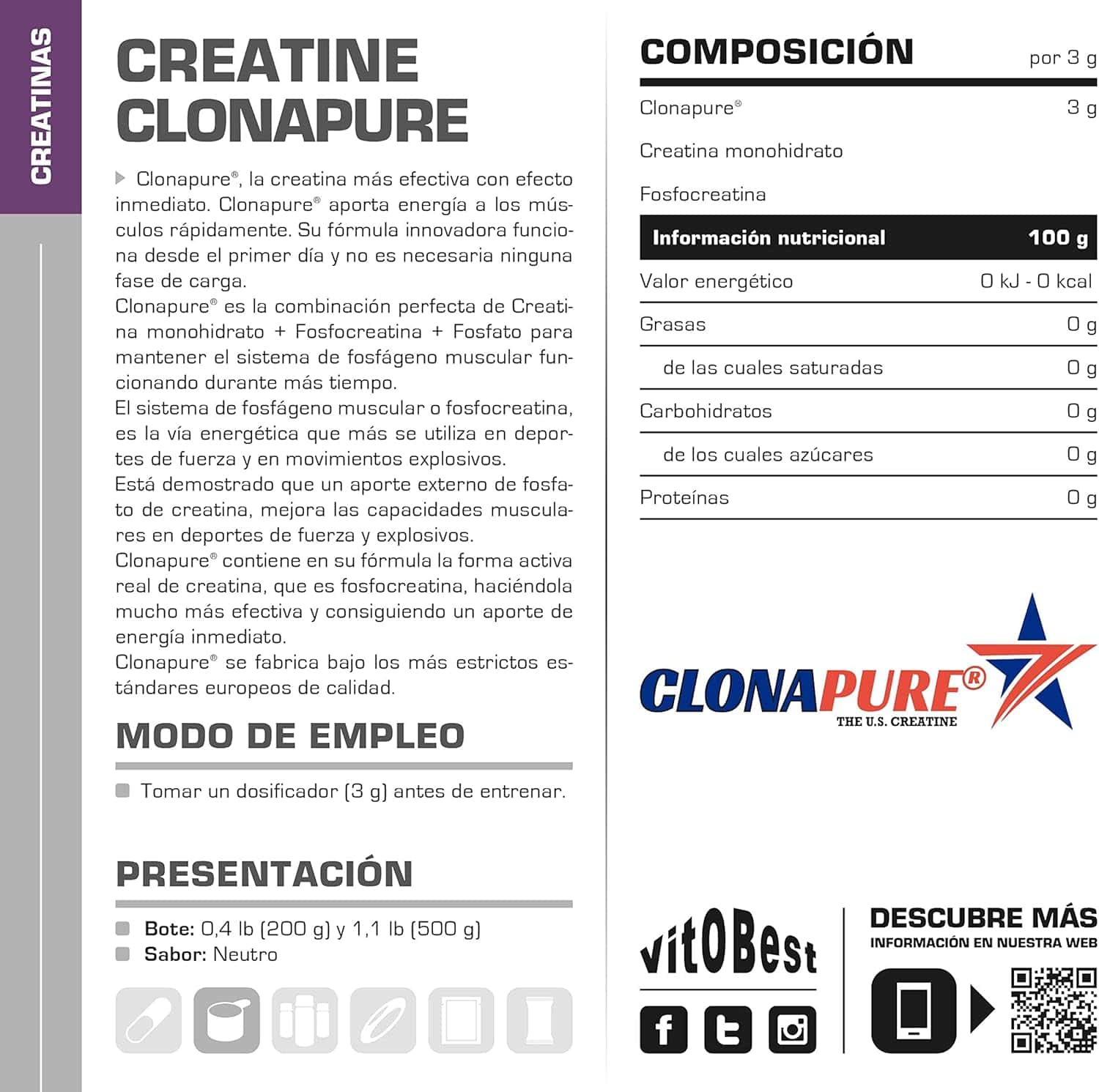 CREATINAS

CREATINE CLONAPURE

Clonapure®, la creatina más efectiva con efecto inmediato. Clonapure® aporta energía a los músculos rápidamente. Su fórmula innovadora funciona desde el primer día y no es necesaria ninguna fase de carga.
Clonapure® es la combinación perfecta de Creatina monohidrato + Fosfocreatina + Fosfato para mantener el sistema de fosfágeno muscular funcionando durante más tiempo.
El sistema de fosfágeno muscular o fosfocreatina, es la vía energética que más se utiliza en deportes de fuerza y en movimientos explosivos.
Está demostrado que un aporte externo de fosfato de creatina, mejora las capacidades musculares en deportes de fuerza y explosivos.
Clonapure® contiene en su fórmula la forma activa real de creatina, que es fosfocreatina, haciéndola mucho más efectiva y consiguiendo un aporte de energía inmediato.
Clonapure® se fabrica bajo los más estrictos estándares europeos de calidad.

MODO DE EMPLEO

Tomar un dosificador (3 g) antes de entrenar.

PRESENTACIÓN

Bote: 0,4 lb (200 g) y 1,1 lb (500 g)
Sabor: Neutro

| COMPOSICIÓN | por 3 g |
|---|---|
| Clonapure® | 3 g |
| Creatina monohidrato | |
| Fosfocreatina | |
| Información nutricional | 100 g |
| Valor energético | 0 kJ - 0 kcal |
| Grasas | 0 g |
| de las cuales saturadas | 0 g |
| Carbohidratos | 0 g |
| de los cuales azúcares | 0 g |
| Proteínas | 0 g |

CLONAPURE®
THE U.S. CREATINE

vitOBest

DESCUBRE MÁS
INFORMACIÓN EN NUESTRA WEB